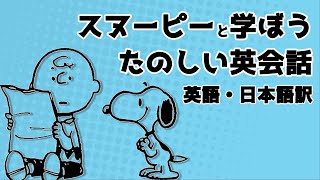 スヌーピーと学ぼう
たのしい英会話
英語・日本語訳